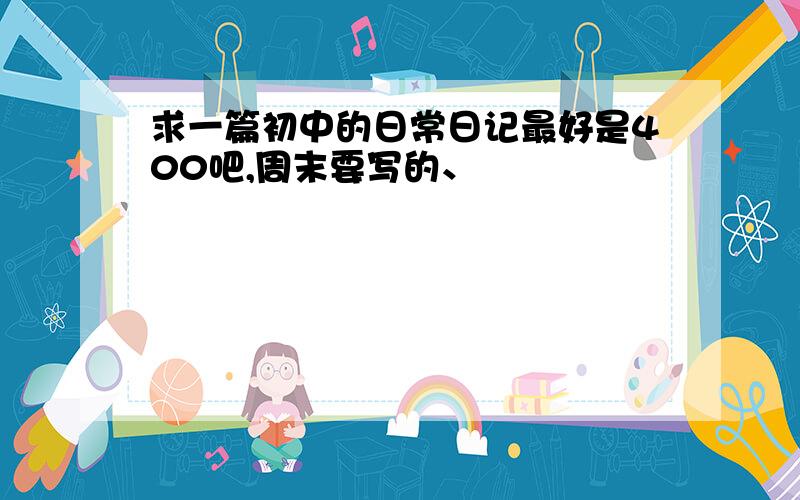 求一篇初中的日常日记最好是400吧,周末要写的、